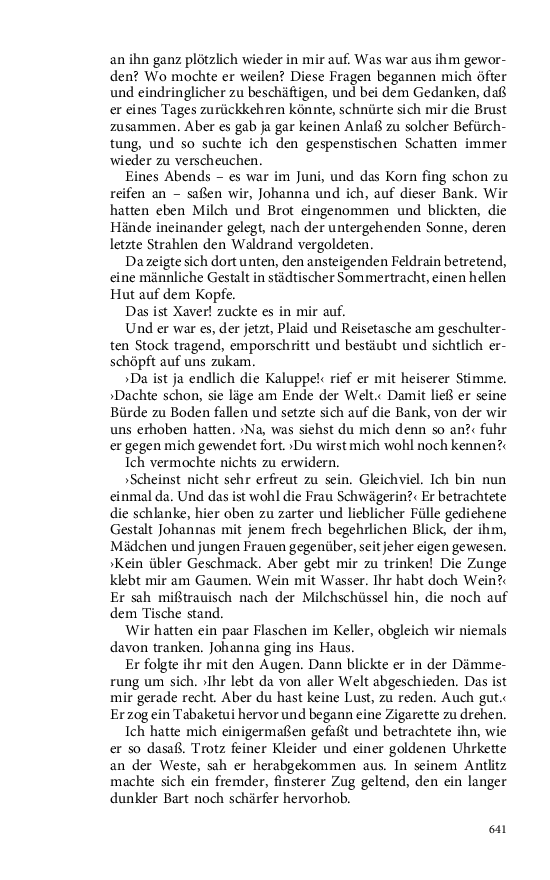 an ihn ganz plötzlich wieder in mir auf. Was war aus ihm geworden? Wo mochte er weilen? Diese Fragen begannen mich öfter und eindringlicher zu beschäftigen, und bei dem Gedanken, daß er eines Tages zurückkehren könnte, schnürte sich mir die Brust zusammen. Aber es gab ja gar keinen Anlaß zu solcher Befürchtung, und so suchte ich den gespenstischen Schatten immer wieder zu verscheuchen.

Eines Abends – es war im Juni, und das Korn fing schon zu reifen an – saßen wir, Johanna und ich, auf dieser Bank. Wir hatten eben Milch und Brot eingenommen und blickten, die Hände ineinander gelegt, nach der untergehenden Sonne, deren letzte Strahlen den Waldrand vergoldeten.

Da zeigte sich dort unten, den ansteigenden Feldrain betretend, eine männliche Gestalt in städtischer Sommertracht, einen hellen Hut auf dem Kopfe.

Das ist Xaver! zuckte es in mir auf.

Und er war es, der jetzt, Plaid und Reisetasche am geschulterten Stock tragend, emporschritt und bestäubt und sichtlich erschöpft auf uns zukam.

›Da ist ja endlich die Kaluppe!‹ rief er mit heiserer Stimme. ›Dachte schon, sie läge am Ende der Welt.‹ Damit ließ er seine Bürde zu Boden fallen und setzte sich auf die Bank, von der wir uns erhoben hatten. ›Na, was siehst du mich denn so an?‹ fuhr er gegen mich gewendet fort. ›Du wirst mich wohl noch kennen?‹

Ich vermochte nichts zu erwidern.

›Scheinst nicht sehr erfreut zu sein. Gleichviel. Ich bin nun einmal da. Und das ist wohl die Frau Schwägerin?‹ Er betrachtete die schlanke, hier oben zu zarter und lieblicher Fülle gediehene Gestalt Johannas mit jenem frech begehrlichen Blick, der ihm, Mädchen und jungen Frauen gegenüber, seit jeher eigen gewesen. ›Kein übler Geschmack. Aber gebt mir zu trinken! Die Zunge klebt mir am Gaumen. Wein mit Wasser. Ihr habt doch Wein?‹ Er sah mißtrauisch nach der Milchschüssel hin, die noch auf dem Tische stand.

Wir hatten ein paar Flaschen im Keller, obgleich wir niemals davon tranken. Johanna ging ins Haus.

Er folgte ihr mit den Augen. Dann blickte er in der Dämmerung um sich. ›Ihr lebt da von aller Welt abgeschieden. Das ist mir gerade recht. Aber du hast keine Lust, zu reden. Auch gut.‹ Er zog ein Tabaketui hervor und begann eine Zigarette zu drehen.

Ich hatte mich einigermaßen gefaßt und betrachtete ihn, wie er so dasaß. Trotz feiner Kleider und einer goldenen Uhrkette an der Weste, sah er herabgekommen aus. In seinem Antlitz machte sich ein fremder, finsterer Zug geltend, den ein langer dunkler Bart noch schärfer hervorhob.

641